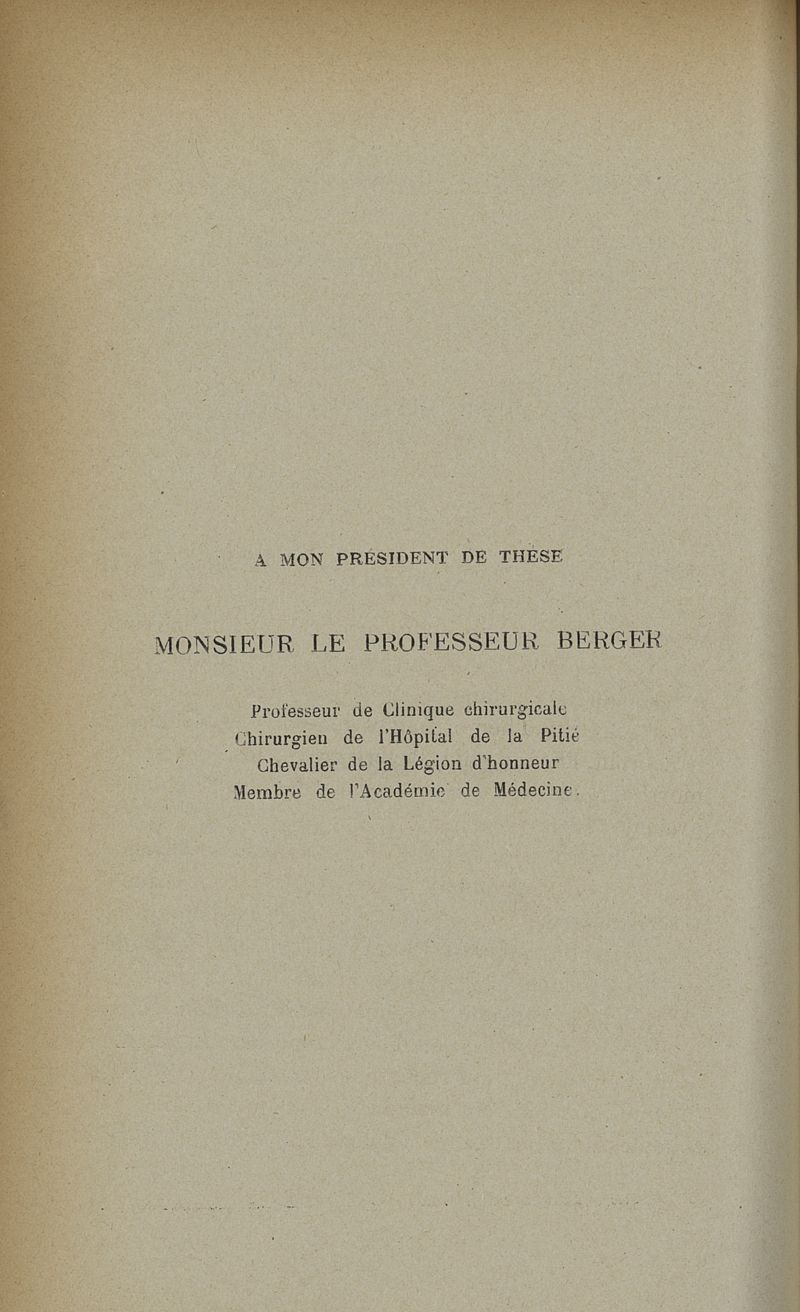 A MON PRÉSIDENT DE THÈSE

MONSIEUR LE PROFESSEUR BERGER

Professeur de Clinique chirurgicale
Chirurgien de l'Hôpital de la Pitié
Chevalier de la Légion d'honneur
Membre de l'Académie de Médecine.